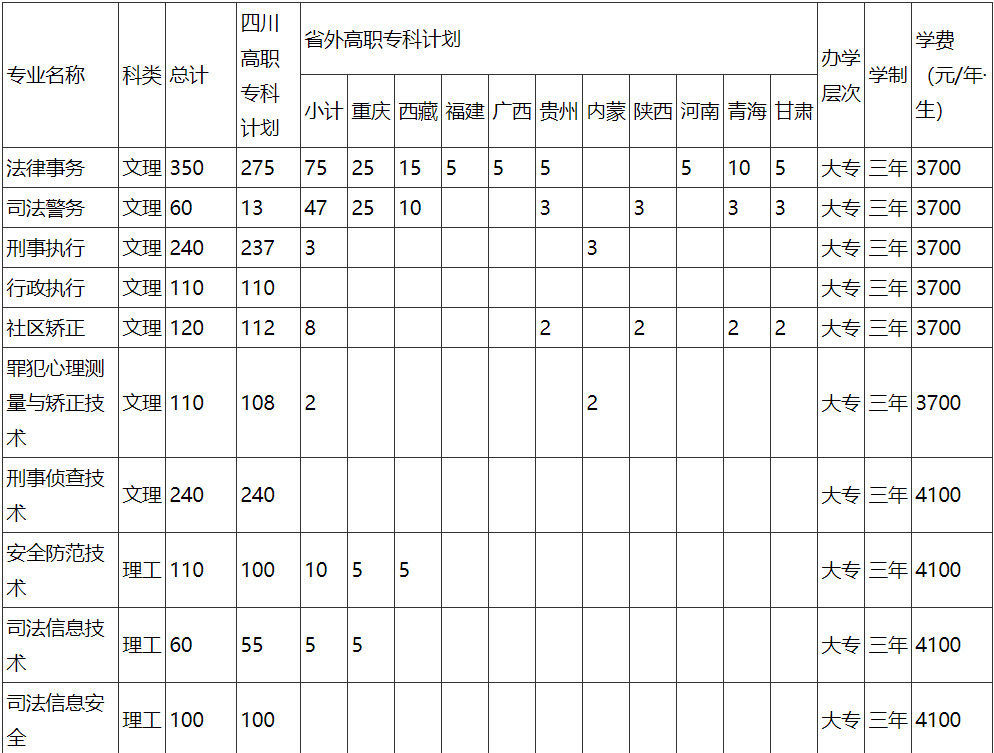 | 专业名称 | 科类 | 总计 | 四川高职专科计划 | 省外高职专科计划 | | | | | | | | | | | 办学层次 | 学制 | 学费（元/年·生） |
|---|---|---|---|---|---|---|---|---|---|---|---|---|---|---|---|---|---|
| | | | | 小计 | 重庆 | 西藏 | 福建 | 广西 | 贵州 | 内蒙 | 陕西 | 河南 | 青海 | 甘肃 | | | |
| 法律事务 | 文理 | 350 | 275 | 75 | 25 | 15 | 5 | 5 | 5 | | | 5 | 10 | 5 | 大专 | 三年 | 3700 |
| 司法警务 | 文理 | 60 | 13 | 47 | 25 | 10 | | | 3 | | 3 | | 3 | 3 | 大专 | 三年 | 3700 |
| 刑事执行 | 文理 | 240 | 237 | 3 | | | | | | 3 | | | | | 大专 | 三年 | 3700 |
| 行政执行 | 文理 | 110 | 110 | | | | | | | | | | | | 大专 | 三年 | 3700 |
| 社区矫正 | 文理 | 120 | 112 | 8 | | | | | 2 | | 2 | | 2 | 2 | 大专 | 三年 | 3700 |
| 罪犯心理测量与矫正技术 | 文理 | 110 | 108 | 2 | | | | | | 2 | | | | | 大专 | 三年 | 3700 |
| 刑事侦查技术 | 文理 | 240 | 240 | | | | | | | | | | | | 大专 | 三年 | 4100 |
| 安全防范技术 | 理工 | 110 | 100 | 10 | 5 | 5 | | | | | | | | | 大专 | 三年 | 4100 |
| 司法信息技术 | 理工 | 60 | 55 | 5 | 5 | | | | | | | | | | 大专 | 三年 | 4100 |
| 司法信息安全 | 理工 | 100 | 100 | | | | | | | | | | | | 大专 | 三年 | 4100 |